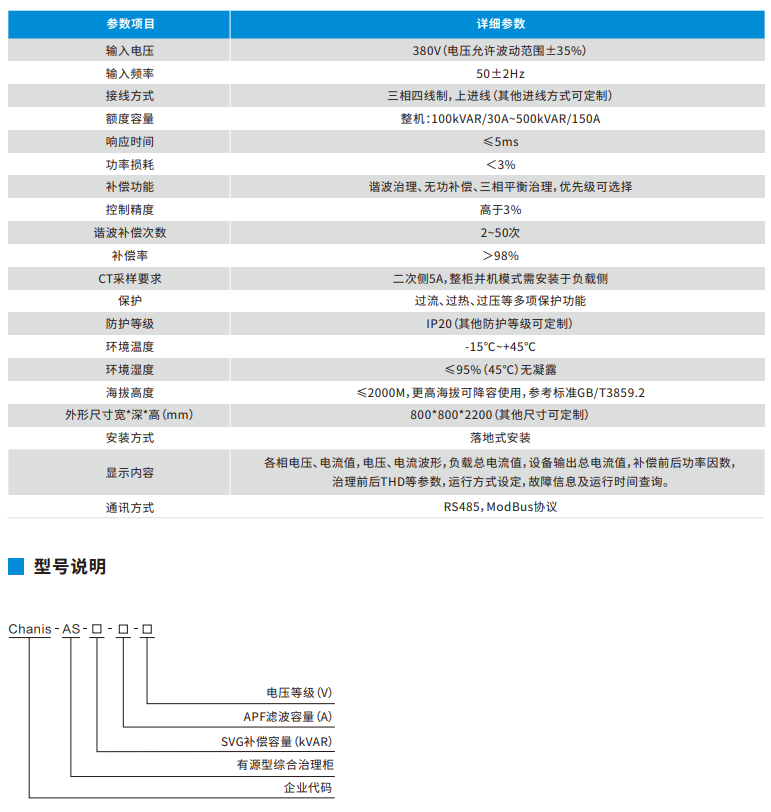 | 参数项目 | 详细参数 |
|---|---|
| 输入电压 | 380V(电压允许波动范围±35%) |
| 输入频率 | 50±2Hz |
| 接线方式 | 三相四线制，上进线(其他进线方式可定制) |
| 额度容量 | 整机:100kVAR/30A~500kVAR/150A |
| 响应时间 | ≤5ms |
| 功率损耗 | <3% |
| 补偿功能 | 谐波治理、无功补偿、三相平衡治理，优先级可选择 |
| 控制精度 | 高于3% |
| 谐波补偿次数 | 2~50次 |
| 补偿率 | >98% |
| CT采样要求 | 二次侧5A，整柜并机模式需安装于负载侧 |
| 保护 | 过流、过热、过压等多项保护功能 |
| 防护等级 | IP20(其他防护等级可定制) |
| 环境温度 | -15℃~+45℃ |
| 环境湿度 | ≤95%(45℃)无凝露 |
| 海拔高度 | ≤2000M，更高海拔可降容使用，参考标准GB/T3859.2 |
| 外形尺寸宽*深*高(mm) | 800*800*2200(其他尺寸可定制) |
| 安装方式 | 落地式安装 |
| 显示内容 | 各相电压、电流值，电压、电流波形，负载总电流值，设备输出总电流值，补偿前后功率因数，治理前后THD等参数，运行方式设定，故障信息及运行时间查询。 |
| 通讯方式 | RS485，ModBus协议 |

型号说明

Chanis-AS-□-□-□

电压等级(V)
APF滤波容量(A)
SVG补偿容量(kVAR)
有源型综合治理柜
企业代码